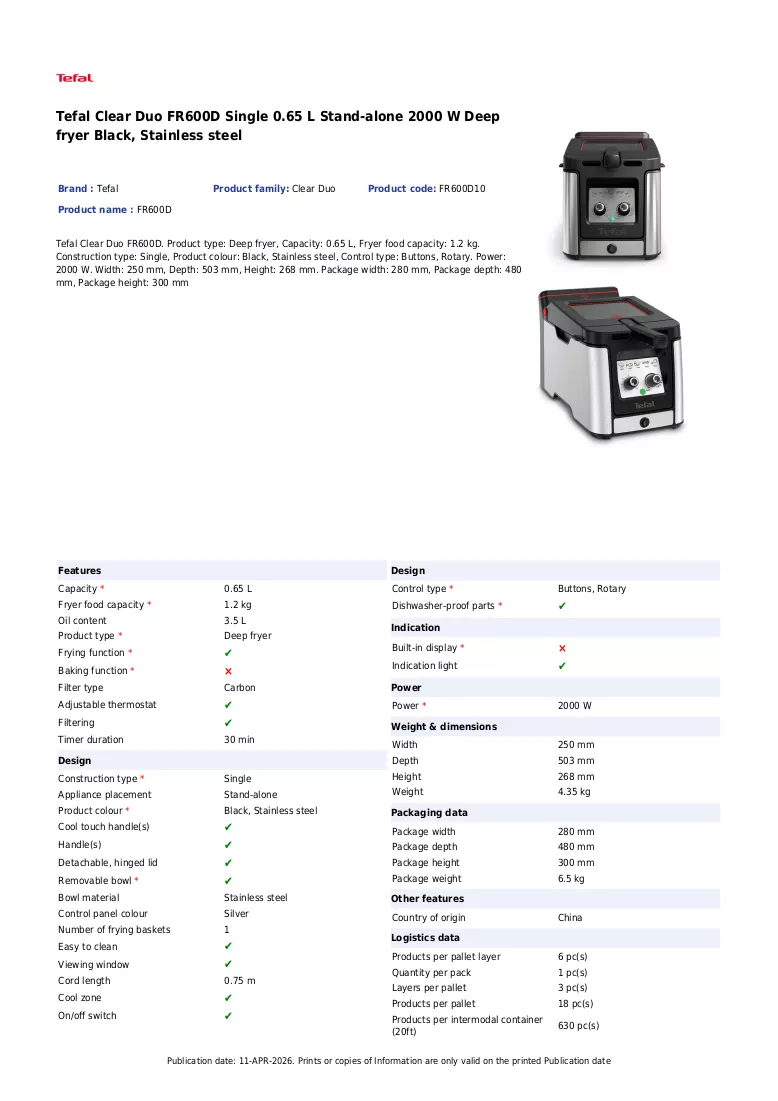 Tefal

Tefal Clear Duo FR600D Single 0.65 L Stand-alone 2000 W Deep fryer Black, Stainless steel

Brand : Tefal
Product family: Clear Duo
Product code: FR600D10
Product name : FR600D

Tefal Clear Duo FR600D. Product type: Deep fryer, Capacity: 0.65 L, Fryer food capacity: 1.2 kg. Construction type: Single, Product colour: Black, Stainless steel, Control type: Buttons, Rotary. Power: 2000 W. Width: 250 mm, Depth: 503 mm, Height: 268 mm. Package width: 280 mm, Package depth: 480 mm, Package height: 300 mm

Features
Capacity * 0.65 L
Fryer food capacity * 1.2 kg
Oil content 3.5 L
Product type * Deep fryer
Frying function * ✔
Baking function * ✘
Filter type Carbon
Adjustable thermostat ✔
Filtering ✔
Timer duration 30 min

Design
Construction type * Single
Appliance placement Stand-alone
Product colour * Black, Stainless steel
Cool touch handle(s) ✔
Handle(s) ✔
Detachable, hinged lid ✔
Removable bowl * ✔
Bowl material Stainless steel
Control panel colour Silver
Number of frying baskets 1
Easy to clean ✔
Viewing window ✔
Cord length 0.75 m
Cool zone ✔
On/off switch ✔

Design
Control type * Buttons, Rotary
Dishwasher-proof parts * ✔

Indication
Built-in display * ✘
Indication light ✔

Power
Power * 2000 W

Weight & dimensions
Width 250 mm
Depth 503 mm
Height 268 mm
Weight 4.35 kg

Packaging data
Package width 280 mm
Package depth 480 mm
Package height 300 mm
Package weight 6.5 kg

Other features
Country of origin China

Logistics data
Products per pallet layer 6 pc(s)
Quantity per pack 1 pc(s)
Layers per pallet 3 pc(s)
Products per pallet 18 pc(s)
Products per intermodal container (20ft) 630 pc(s)

Publication date: 11-APR-2026. Prints or copies of Information are only valid on the printed Publication date